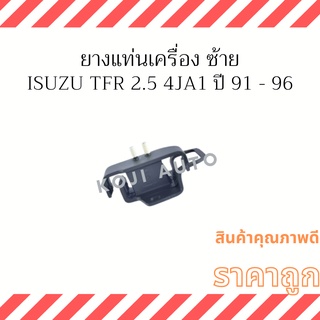 ยางแท่นเครื่อง ซ้าย
ISUZU TFR 2.5 4JA1 ปี 91 - 96

KOJI AUTO

สินค้าคุณภาพดี

ราคาถูก